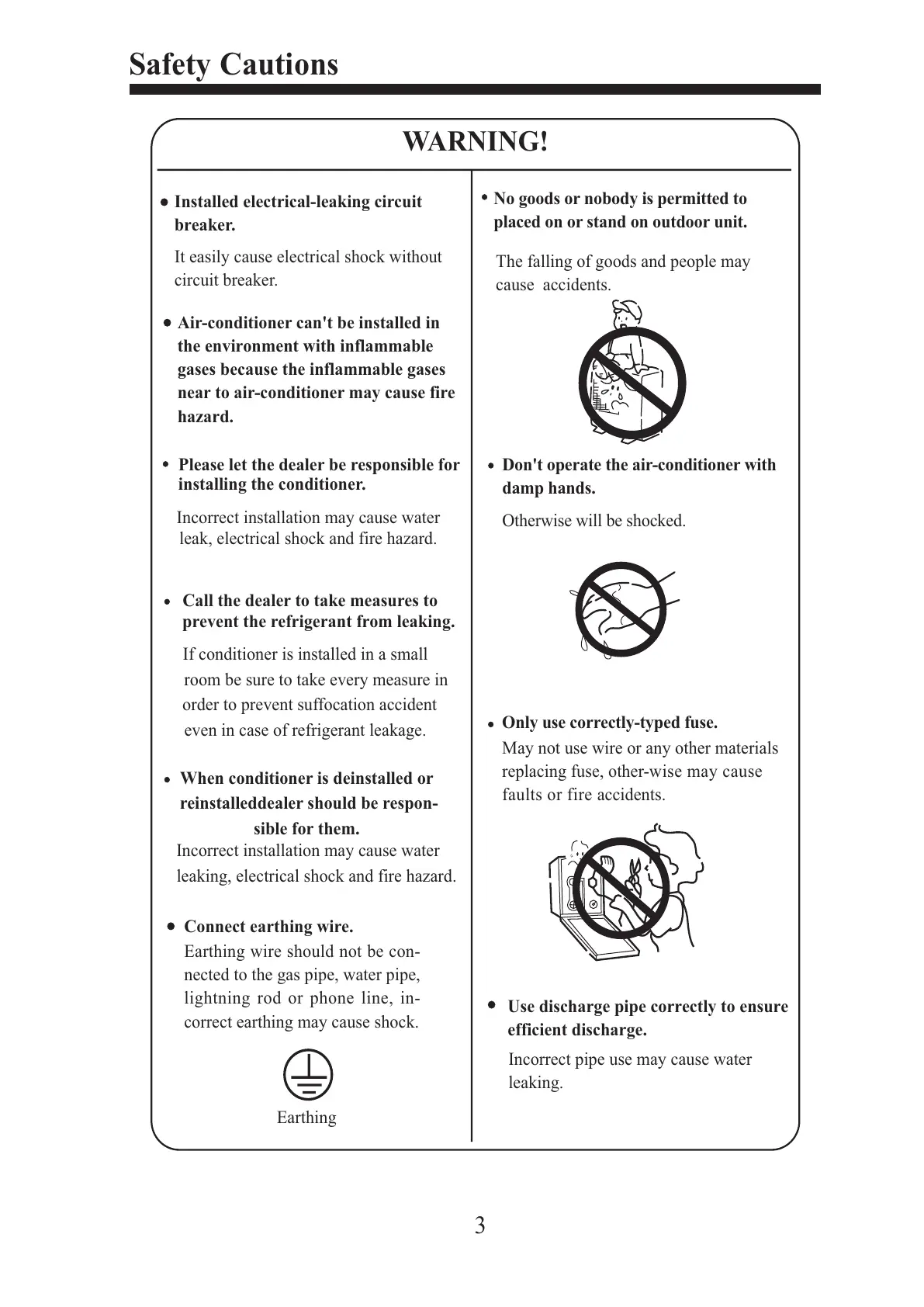 Safety Cautions

WARNING!

• Installed electrical-leaking circuit breaker.

It easily cause electrical shock without circuit breaker.

• Air-conditioner can't be installed in the environment with inflammable gases because the inflammable gases near to air-conditioner may cause fire hazard.

• Please let the dealer be responsible for installing the conditioner.

Incorrect installation may cause water leak, electrical shock and fire hazard.

• Call the dealer to take measures to prevent the refrigerant from leaking.

If conditioner is installed in a small room be sure to take every measure in order to prevent suffocation accident even in case of refrigerant leakage.

• When conditioner is deinstalled or reinstalleddealer should be responsible for them.

Incorrect installation may cause water leaking, electrical shock and fire hazard.

• Connect earthing wire.

Earthing wire should not be connected to the gas pipe, water pipe, lightning rod or phone line, incorrect earthing may cause shock.

Earthing

• No goods or nobody is permitted to placed on or stand on outdoor unit.

The falling of goods and people may cause accidents.

• Don't operate the air-conditioner with damp hands.

Otherwise will be shocked.

• Only use correctly-typed fuse.

May not use wire or any other materials replacing fuse, other-wise may cause faults or fire accidents.

• Use discharge pipe correctly to ensure efficient discharge.

Incorrect pipe use may cause water leaking.

3